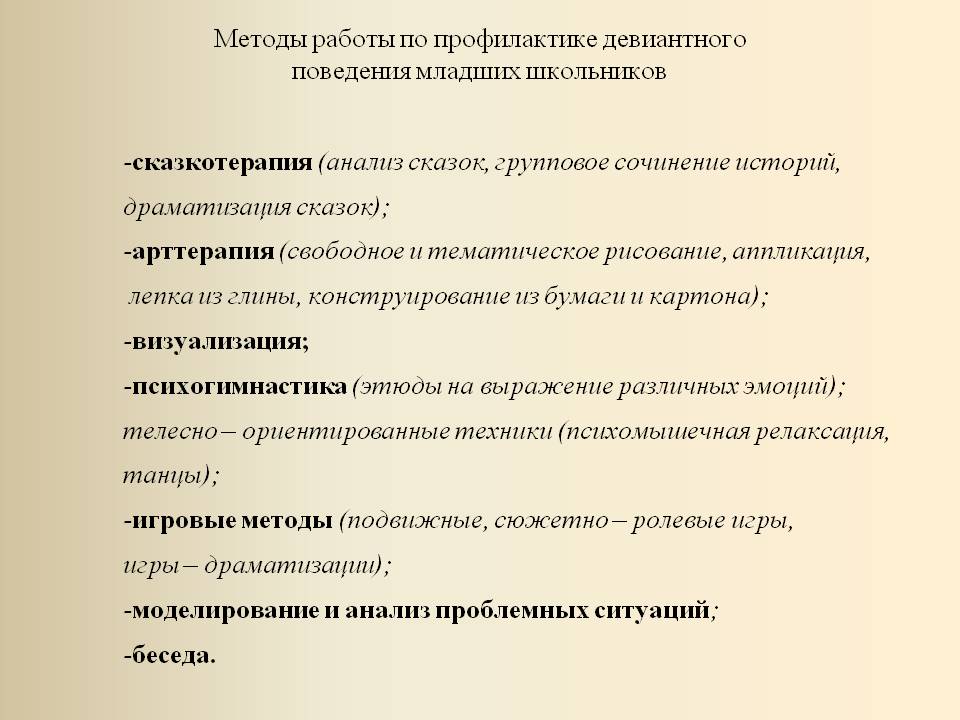 Методы работы по профилактике девиантного поведения младших школьников

-сказкотерапия (анализ сказок, групповое сочинение историй, драматизация сказок);

-арттерапия (свободное и тематическое рисование, аппликация, лепка из глины, конструирование из бумаги и картона);

-визуализация;

-психогимнастика (этюды на выражение различных эмоций);

телесно – ориентированные техники (психомышечная релаксация, танцы);

-игровые методы (подвижные, сюжетно – ролевые игры, игры – драматизации);

-моделирование и анализ проблемных ситуаций;

-беседа.